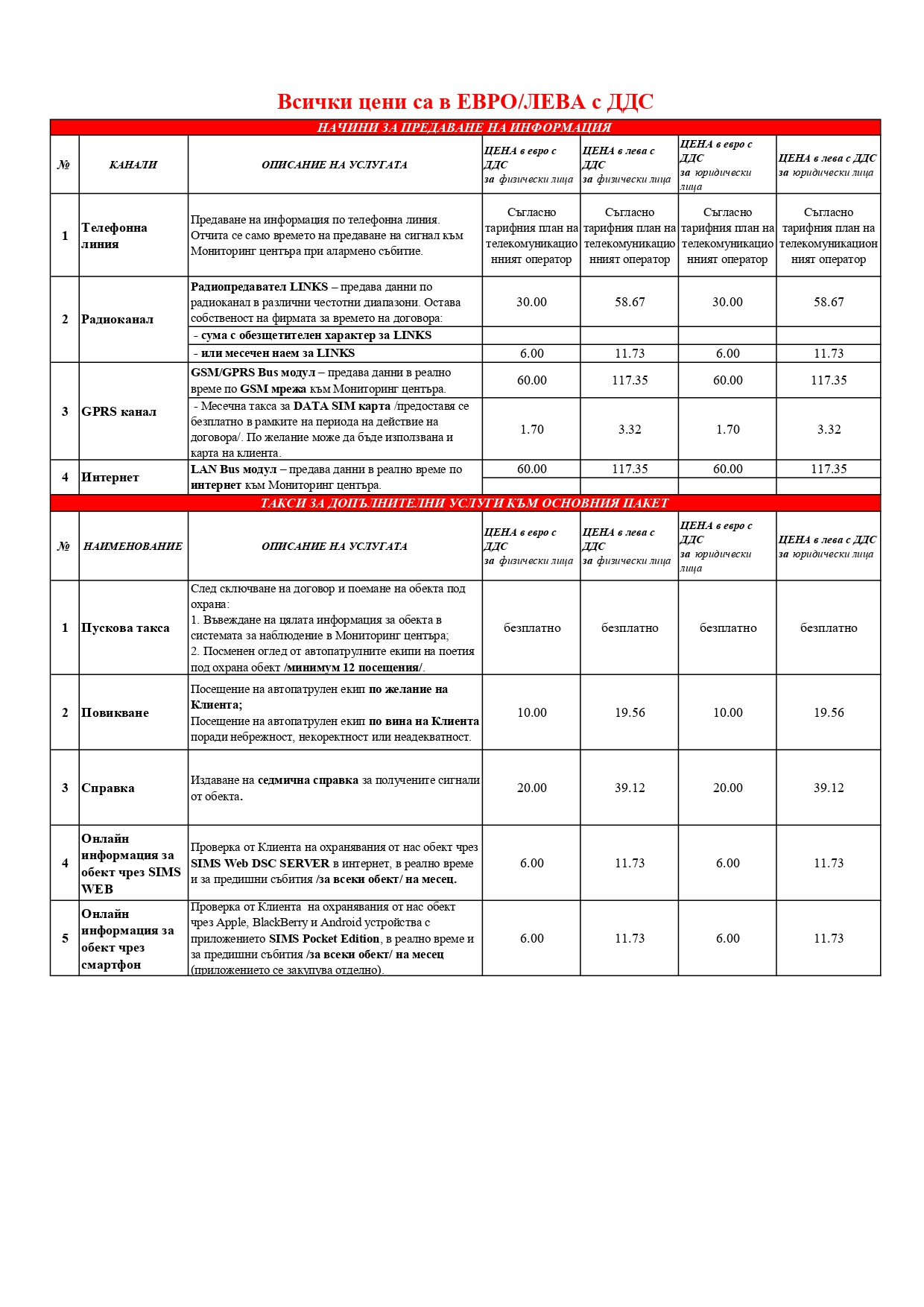 Всички цени са в ЕВРО/ЛЕВА с ДДС

НАЧИНИ ЗА ПРЕДАВАНЕ НА ИНФОРМАЦИЯ

| № | КАНАЛИ | ОПИСАНИЕ НА УСЛУГАТА | ЦЕНА в евро с ДДС за физически лица | ЦЕНА в лева с ДДС за физически лица | ЦЕНА в евро с ДДС за юридически лица | ЦЕНА в лева с ДДС за юридически лица |
|---|---|---|---|---|---|---|
| 1 | Телефонна линия | Предаване на информация по телефонна линия. Отчита се само времето на предаване на сигнал към Мониторинг центъра при алармено събитие. | Съгласно тарифния план на телекомуникационният оператор | Съгласно тарифния план на телекомуникационният оператор | Съгласно тарифния план на телекомуникационният оператор | Съгласно тарифния план на телекомуникационният оператор |
| 2 | Радиоканал | Радиопредавател LINKS – предава данни по радиоканал в различни честотни диапазони. Остава собственост на фирмата за времето на договора: | 30.00 | 58.67 | 30.00 | 58.67 |
| | | - сума с обезщетителен характер за LINKS | | | | |
| | | - или месечен наем за LINKS | 6.00 | 11.73 | 6.00 | 11.73 |
| 3 | GPRS канал | GSM/GPRS Bus модул – предава данни в реално време по GSM мрежа към Мониторинг центъра. | 60.00 | 117.35 | 60.00 | 117.35 |
| | | - Месечна такса за DATA SIM карта /предоставя се безплатно в рамките на периода на действие на договора/. По желание може да бъде използвана и карта на клиента. | 1.70 | 3.32 | 1.70 | 3.32 |
| 4 | Интернет | LAN Bus модул – предава данни в реално време по интернет към Мониторинг центъра. | 60.00 | 117.35 | 60.00 | 117.35 |

ТАКСИ ЗА ДОПЪЛНИТЕЛНИ УСЛУГИ КЪМ ОСНОВНИЯ ПАКЕТ

| № | НАИМЕНОВАНИЕ | ОПИСАНИЕ НА УСЛУГАТА | ЦЕНА в евро с ДДС за физически лица | ЦЕНА в лева с ДДС за физически лица | ЦЕНА в евро с ДДС за юридически лица | ЦЕНА в лева с ДДС за юридически лица |
|---|---|---|---|---|---|---|
| 1 | Пускова такса | След сключване на договор и поемане на обекта под охрана: 1. Въвеждане на цялата информация за обекта в системата за наблюдение в Мониторинг центъра; 2. Посменен оглед от автопатрулните екипи на поетия под охрана обект /минимум 12 посещения/. | безплатно | безплатно | безплатно | безплатно |
| 2 | Повикване | Посещение на автопатрулен екип по желание на Клиента; Посещение на автопатрулен екип по вина на Клиента поради небрежност, некоректност или неадекватност. | 10.00 | 19.56 | 10.00 | 19.56 |
| 3 | Справка | Издаване на седмична справка за получените сигнали от обекта. | 20.00 | 39.12 | 20.00 | 39.12 |
| 4 | Онлайн информация за обект чрез SIMS WEB | Проверка от Клиента на охранявания от нас обект чрез SIMS Web DSC SERVER в интернет, в реално време и за предишни събития /за всеки обект/ на месец. | 6.00 | 11.73 | 6.00 | 11.73 |
| 5 | Онлайн информация за обект чрез смартфон | Проверка от Клиента на охранявания от нас обект чрез Apple, BlackBerry и Android устройства с приложението SIMS Pocket Edition, в реално време и за предишни събития /за всеки обект/ на месец (приложението се закупува отделно). | 6.00 | 11.73 | 6.00 | 11.73 |